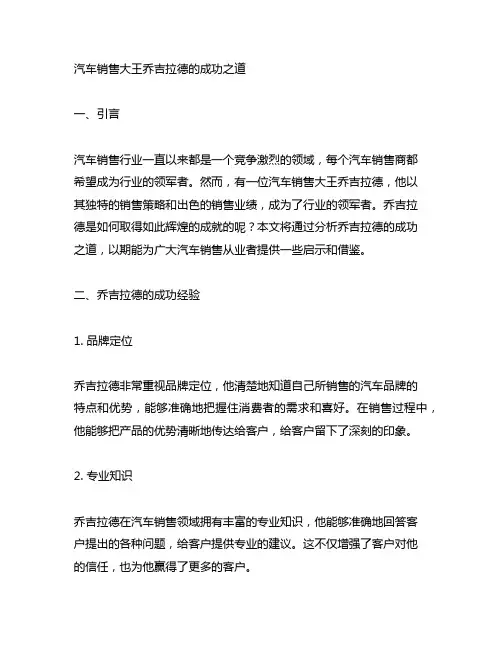 汽车销售大王乔吉拉德的成功之道

一、引言

汽车销售行业一直以来都是一个竞争激烈的领域，每个汽车销售商都希望成为行业的领军者。然而，有一位汽车销售大王乔吉拉德，他以其独特的销售策略和出色的销售业绩，成为了行业的领军者。乔吉拉德是如何取得如此辉煌的成就的呢？本文将通过分析乔吉拉德的成功之道，以期能为广大汽车销售从业者提供一些启示和借鉴。

二、乔吉拉德的成功经验

1. 品牌定位

乔吉拉德非常重视品牌定位，他清楚地知道自己所销售的汽车品牌的特点和优势，能够准确地把握住消费者的需求和喜好。在销售过程中，他能够把产品的优势清晰地传达给客户，给客户留下了深刻的印象。

2. 专业知识

乔吉拉德在汽车销售领域拥有丰富的专业知识，他能够准确地回答客户提出的各种问题，给客户提供专业的建议。这不仅增强了客户对他的信任，也为他赢得了更多的客户。